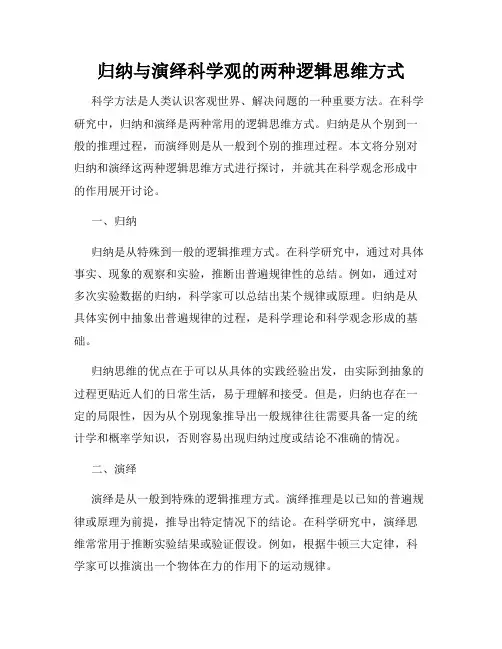 归纳与演绎科学观的两种逻辑思维方式

科学方法是人类认识客观世界、解决问题的一种重要方法。在科学研究中，归纳和演绎是两种常用的逻辑思维方式。归纳是从个别到一般的推理过程，而演绎则是从一般到个别的推理过程。本文将分别对归纳和演绎这两种逻辑思维方式进行探讨，并就其在科学观念形成中的作用展开讨论。

一、归纳

归纳是从特殊到一般的逻辑推理方式。在科学研究中，通过对具体事实、现象的观察和实验，推断出普遍规律性的总结。例如，通过对多次实验数据的归纳，科学家可以总结出某个规律或原理。归纳是从具体实例中抽象出普遍规律的过程，是科学理论和科学观念形成的基础。

归纳思维的优点在于可以从具体的实践经验出发，由实际到抽象的过程更贴近人们的日常生活，易于理解和接受。但是，归纳也存在一定的局限性，因为从个别现象推导出一般规律往往需要具备一定的统计学和概率学知识，否则容易出现归纳过度或结论不准确的情况。

二、演绎

演绎是从一般到特殊的逻辑推理方式。演绎推理是以已知的普遍规律或原理为前提，推导出特定情况下的结论。在科学研究中，演绎思维常常用于推断实验结果或验证假设。例如，根据牛顿三大定律，科学家可以推演出一个物体在力的作用下的运动规律。